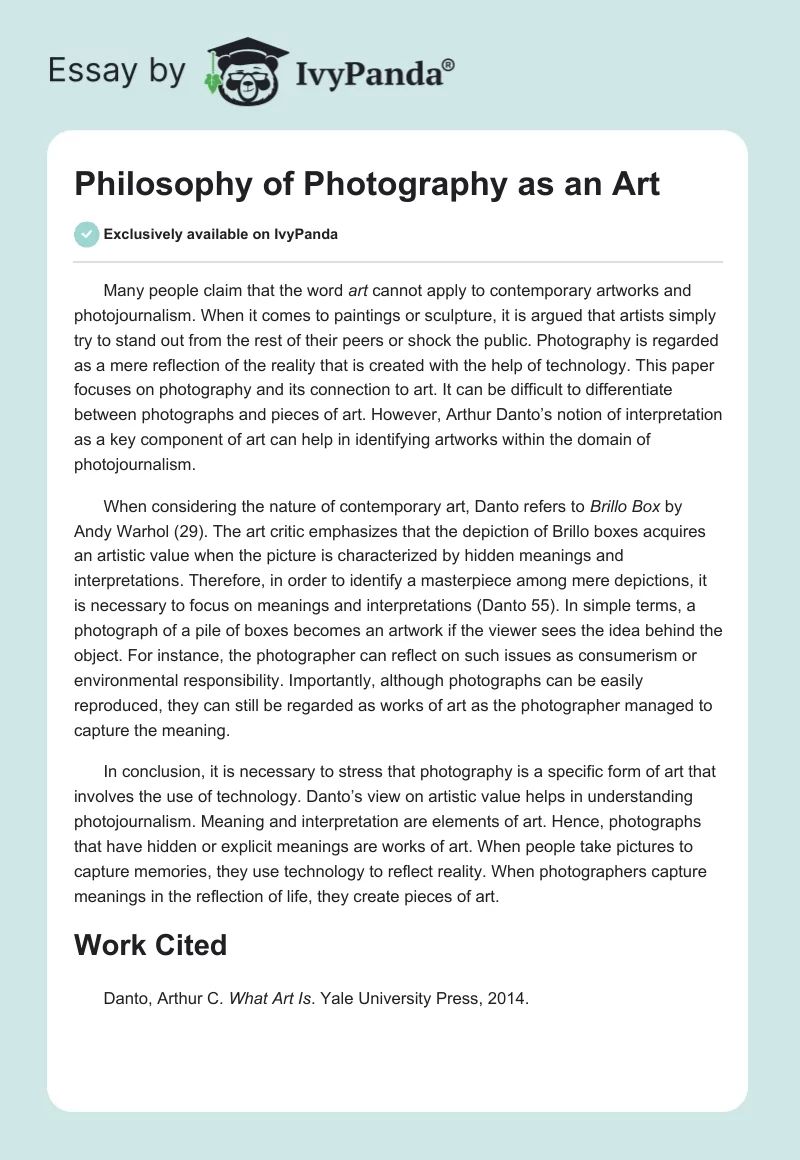 Essay by IvyPanda®

Philosophy of Photography as an Art

Exclusively available on IvyPanda

Many people claim that the word art cannot apply to contemporary artworks and photojournalism. When it comes to paintings or sculpture, it is argued that artists simply try to stand out from the rest of their peers or shock the public. Photography is regarded as a mere reflection of the reality that is created with the help of technology. This paper focuses on photography and its connection to art. It can be difficult to differentiate between photographs and pieces of art. However, Arthur Danto's notion of interpretation as a key component of art can help in identifying artworks within the domain of photojournalism.

When considering the nature of contemporary art, Danto refers to Brillo Box by Andy Warhol (29). The art critic emphasizes that the depiction of Brillo boxes acquires an artistic value when the picture is characterized by hidden meanings and interpretations. Therefore, in order to identify a masterpiece among mere depictions, it is necessary to focus on meanings and interpretations (Danto 55). In simple terms, a photograph of a pile of boxes becomes an artwork if the viewer sees the idea behind the object. For instance, the photographer can reflect on such issues as consumerism or environmental responsibility. Importantly, although photographs can be easily reproduced, they can still be regarded as works of art as the photographer managed to capture the meaning.

In conclusion, it is necessary to stress that photography is a specific form of art that involves the use of technology. Danto's view on artistic value helps in understanding photojournalism. Meaning and interpretation are elements of art. Hence, photographs that have hidden or explicit meanings are works of art. When people take pictures to capture memories, they use technology to reflect reality. When photographers capture meanings in the reflection of life, they create pieces of art.

Work Cited

Danto, Arthur C. What Art Is. Yale University Press, 2014.